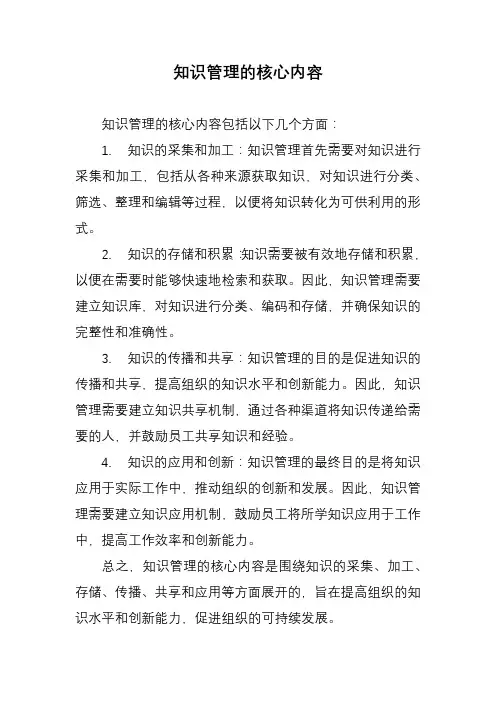 知识管理的核心内容

知识管理的核心内容包括以下几个方面：

1. 知识的采集和加工：知识管理首先需要对知识进行采集和加工，包括从各种来源获取知识、对知识进行分类、筛选、整理和编辑等过程，以便将知识转化为可供利用的形式。

2. 知识的存储和积累：知识需要被有效地存储和积累，以便在需要时能够快速地检索和获取。因此，知识管理需要建立知识库，对知识进行分类、编码和存储，并确保知识的完整性和准确性。

3. 知识的传播和共享：知识管理的目的是促进知识的传播和共享，提高组织的知识水平和创新能力。因此，知识管理需要建立知识共享机制，通过各种渠道将知识传递给需要的人，并鼓励员工共享知识和经验。

4. 知识的应用和创新：知识管理的最终目的是将知识应用于实际工作中，推动组织的创新和发展。因此，知识管理需要建立知识应用机制，鼓励员工将所学知识应用于工作中，提高工作效率和创新能力。

总之，知识管理的核心内容是围绕知识的采集、加工、存储、传播、共享和应用等方面展开的，旨在提高组织的知识水平和创新能力，促进组织的可持续发展。